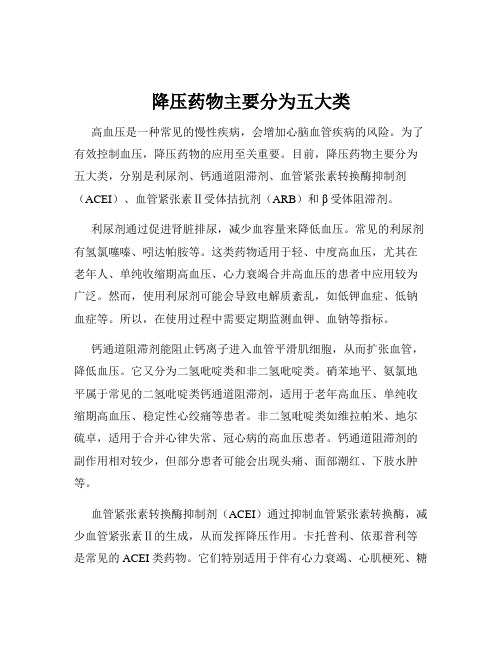 降压药物主要分为五大类

高血压是一种常见的慢性疾病，会增加心脑血管疾病的风险。为了有效控制血压，降压药物的应用至关重要。目前，降压药物主要分为五大类，分别是利尿剂、钙通道阻滞剂、血管紧张素转换酶抑制剂（ACEI）、血管紧张素Ⅱ受体拮抗剂（ARB）和β受体阻滞剂。

利尿剂通过促进肾脏排尿，减少血容量来降低血压。常见的利尿剂有氢氯噻嗪、吲达帕胺等。这类药物适用于轻、中度高血压，尤其在老年人、单纯收缩期高血压、心力衰竭合并高血压的患者中应用较为广泛。然而，使用利尿剂可能会导致电解质紊乱，如低钾血症、低钠血症等。所以，在使用过程中需要定期监测血钾、血钠等指标。

钙通道阻滞剂能阻止钙离子进入血管平滑肌细胞，从而扩张血管，降低血压。它又分为二氢吡啶类和非二氢吡啶类。硝苯地平、氨氯地平属于常见的二氢吡啶类钙通道阻滞剂，适用于老年高血压、单纯收缩期高血压、稳定性心绞痛等患者。非二氢吡啶类如维拉帕米、地尔硫卓，适用于合并心律失常、冠心病的高血压患者。钙通道阻滞剂的副作用相对较少，但部分患者可能会出现头痛、面部潮红、下肢水肿等。

血管紧张素转换酶抑制剂（ACEI）通过抑制血管紧张素转换酶，减少血管紧张素Ⅱ的生成，从而发挥降压作用。卡托普利、依那普利等是常见的ACEI类药物。它们特别适用于伴有心力衰竭、心肌梗死、糖